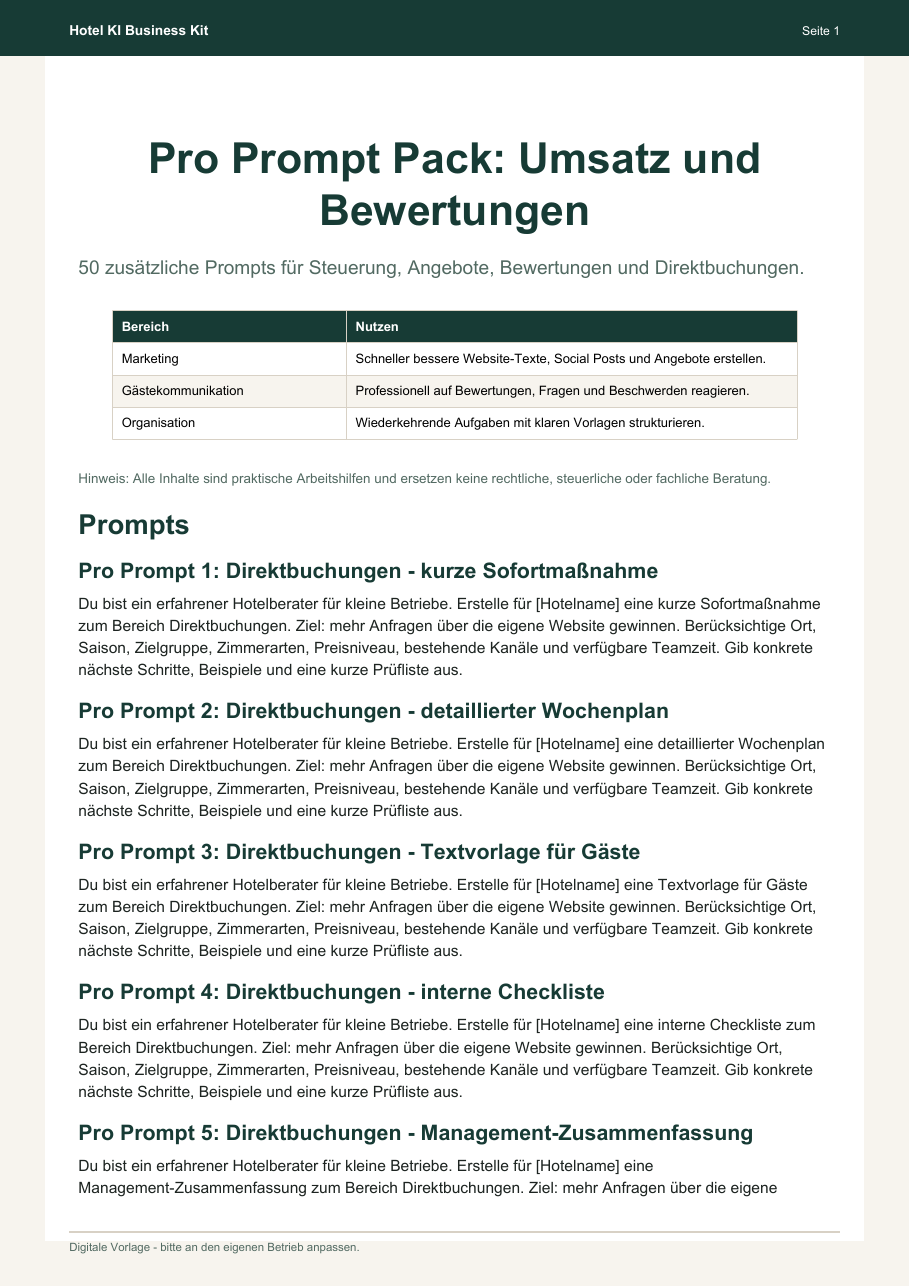 Hotel KI Business Kit
Seite 1

Pro Prompt Pack: Umsatz und Bewertungen

50 zusätzliche Prompts für Steuerung, Angebote, Bewertungen und Direktbuchungen.

| Bereich | Nutzen |
|---|---|
| Marketing | Schneller bessere Website-Texte, Social Posts und Angebote erstellen. |
| Gästekommunikation | Professionell auf Bewertungen, Fragen und Beschwerden reagieren. |
| Organisation | Wiederkehrende Aufgaben mit klaren Vorlagen strukturieren. |

Hinweis: Alle Inhalte sind praktische Arbeitshilfen und ersetzen keine rechtliche, steuerliche oder fachliche Beratung.

Prompts

Pro Prompt 1: Direktbuchungen - kurze Sofortmaßnahme

Du bist ein erfahrener Hotelberater für kleine Betriebe. Erstelle für [Hotelname] eine kurze Sofortmaßnahme zum Bereich Direktbuchungen. Ziel: mehr Anfragen über die eigene Website gewinnen. Berücksichtige Ort, Saison, Zielgruppe, Zimmerarten, Preisniveau, bestehende Kanäle und verfügbare Teamzeit. Gib konkrete nächste Schritte, Beispiele und eine kurze Prüfliste aus.

Pro Prompt 2: Direktbuchungen - detaillierter Wochenplan

Du bist ein erfahrener Hotelberater für kleine Betriebe. Erstelle für [Hotelname] eine detaillierter Wochenplan zum Bereich Direktbuchungen. Ziel: mehr Anfragen über die eigene Website gewinnen. Berücksichtige Ort, Saison, Zielgruppe, Zimmerarten, Preisniveau, bestehende Kanäle und verfügbare Teamzeit. Gib konkrete nächste Schritte, Beispiele und eine kurze Prüfliste aus.

Pro Prompt 3: Direktbuchungen - Textvorlage für Gäste

Du bist ein erfahrener Hotelberater für kleine Betriebe. Erstelle für [Hotelname] eine Textvorlage für Gäste zum Bereich Direktbuchungen. Ziel: mehr Anfragen über die eigene Website gewinnen. Berücksichtige Ort, Saison, Zielgruppe, Zimmerarten, Preisniveau, bestehende Kanäle und verfügbare Teamzeit. Gib konkrete nächste Schritte, Beispiele und eine kurze Prüfliste aus.

Pro Prompt 4: Direktbuchungen - interne Checkliste

Du bist ein erfahrener Hotelberater für kleine Betriebe. Erstelle für [Hotelname] eine interne Checkliste zum Bereich Direktbuchungen. Ziel: mehr Anfragen über die eigene Website gewinnen. Berücksichtige Ort, Saison, Zielgruppe, Zimmerarten, Preisniveau, bestehende Kanäle und verfügbare Teamzeit. Gib konkrete nächste Schritte, Beispiele und eine kurze Prüfliste aus.

Pro Prompt 5: Direktbuchungen - Management-Zusammenfassung

Du bist ein erfahrener Hotelberater für kleine Betriebe. Erstelle für [Hotelname] eine Management-Zusammenfassung zum Bereich Direktbuchungen. Ziel: mehr Anfragen über die eigene

Digitale Vorlage - bitte an den eigenen Betrieb anpassen.